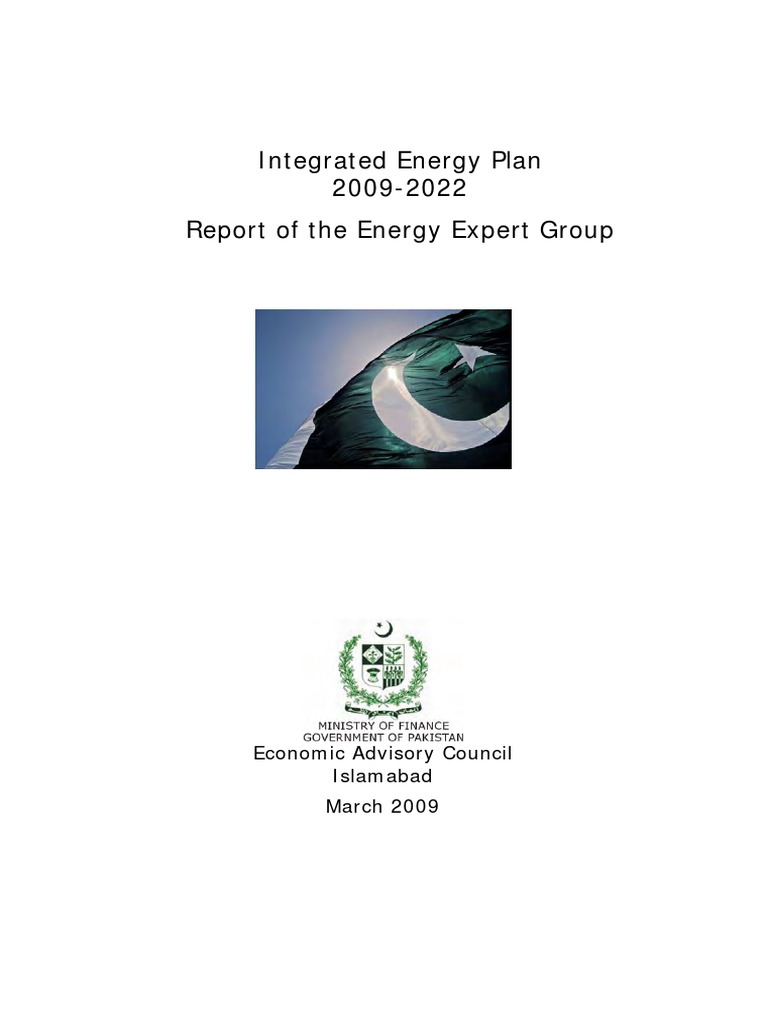 Integrated Energy Plan
2009-2022

Report of the Energy Expert Group

MINISTRY OF FINANCE
GOVERNMENT OF PAKISTAN

Economic Advisory Council
Islamabad

March 2009